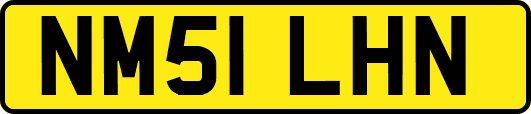 NM51 LHN